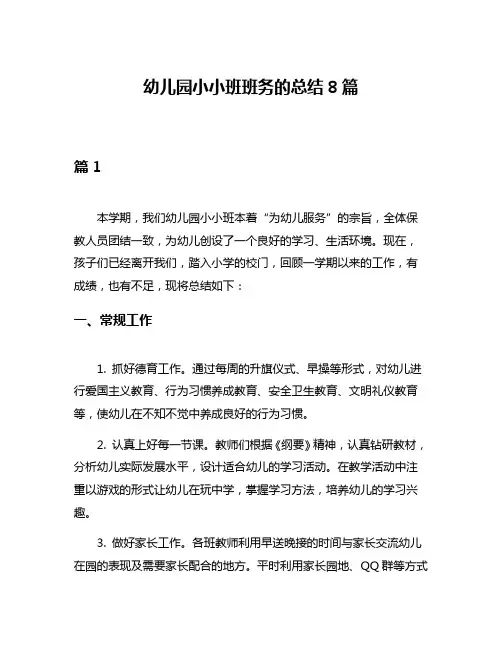 幼儿园小小班班务的总结 8 篇

篇 1

本学期，我们幼儿园小小班本着“为幼儿服务”的宗旨，全体保教人员团结一致，为幼儿创设了一个良好的学习、生活环境。现在，孩子们已经离开我们，踏入小学的校门，回顾一学期以来的工作，有成绩，也有不足，现将总结如下：

一、常规工作

1. 抓好德育工作。通过每周的升旗仪式、早操等形式，对幼儿进行爱国主义教育、行为习惯养成教育、安全卫生教育、文明礼仪教育等，使幼儿在不知不觉中养成良好的行为习惯。

2. 认真上好每一节课。教师们根据《纲要》精神，认真钻研教材，分析幼儿实际发展水平，设计适合幼儿的学习活动。在教学活动中注重以游戏的形式让幼儿在玩中学，掌握学习方法，培养幼儿的学习兴趣。

3. 做好家长工作。各班教师利用早送晚接的时间与家长交流幼儿在园的表现及需要家长配合的地方。平时利用家长园地、QQ 群等方式